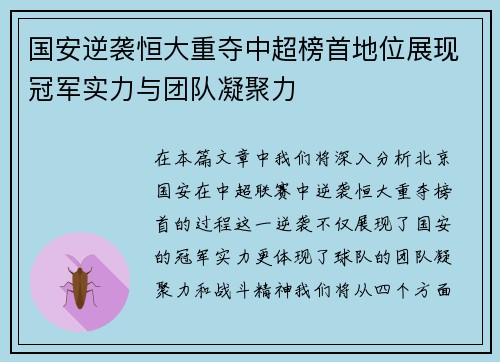 国安逆袭恒大重夺中超榜首地位展现冠军实力与团队凝聚力

在本篇文章中我们将深入分析北京国安在中超联赛中逆袭恒大重夺榜首的过程这一逆袭不仅展现了国安的冠军实力更体现了球队的团队凝聚力和战斗精神我们将从四个方面